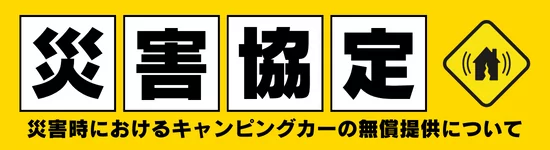 災害協定

災害時におけるキャンピングカーの無償提供について